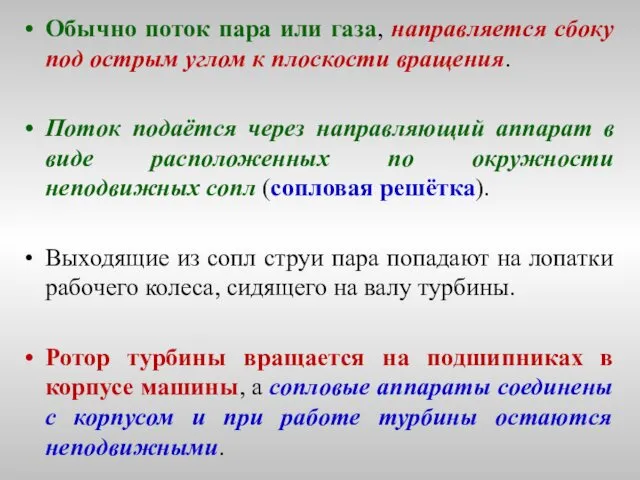 • Обычно поток пара или газа, направляется сбоку под острым углом к плоскости вращения.

• Поток подаётся через направляющий аппарат в виде расположенных по окружности неподвижных сопл (сопловая решётка).

• Выходящие из сопл струи пара попадают на лопатки рабочего колеса, сидящего на валу турбины.

• Ротор турбины вращается на подшипниках в корпусе машины, а сопловые аппараты соединены с корпусом и при работе турбины остаются неподвижными.